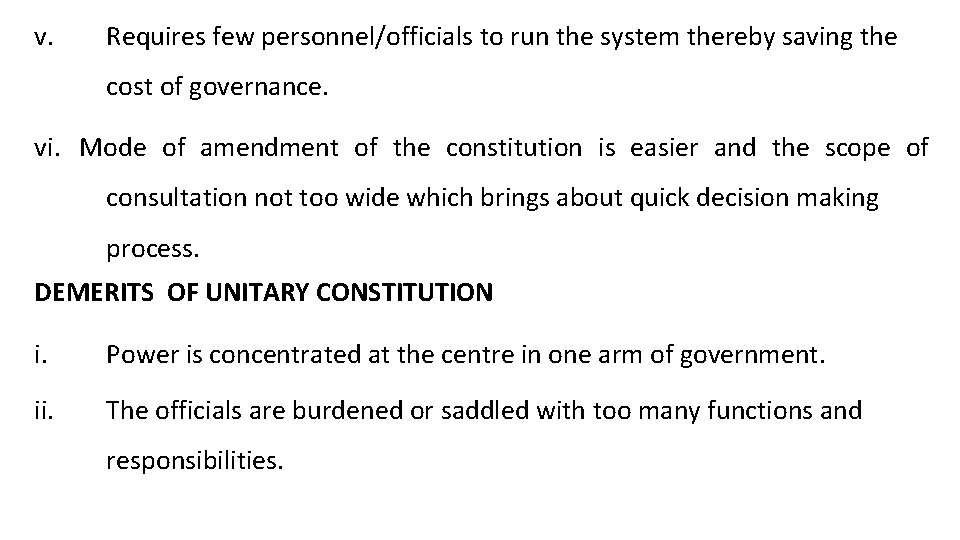 v. Requires few personnel/officials to run the system thereby saving the cost of governance.

vi. Mode of amendment of the constitution is easier and the scope of consultation not too wide which brings about quick decision making process.

DEMERITS OF UNITARY CONSTITUTION

i. Power is concentrated at the centre in one arm of government.

ii. The officials are burdened or saddled with too many functions and responsibilities.